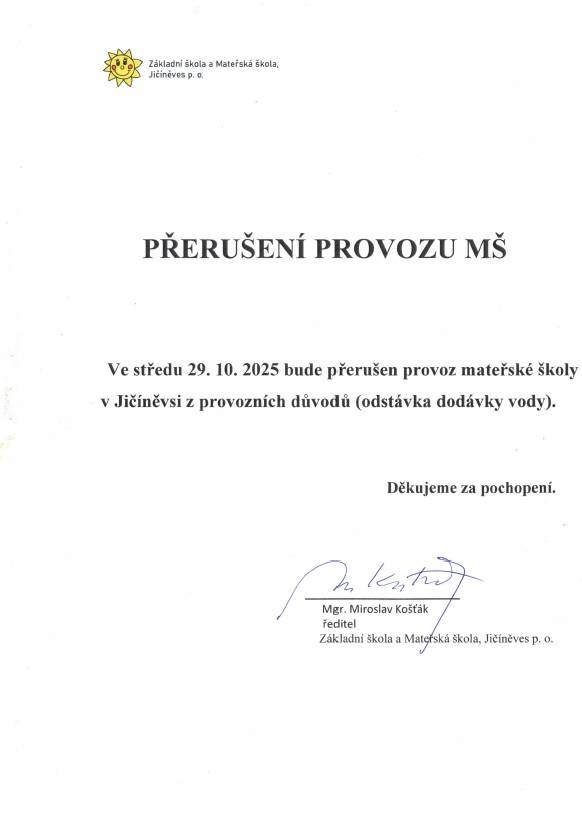 Základní škola a Mateřská škola, Jičíněves p. o.

PŘERUŠENÍ PROVOZU MŠ

Ve středu 29. 10. 2025 bude přerušen provoz mateřské školy v Jičíněvsi z provozních důvodů (odstávka dodávky vody).

Děkujeme za pochopení.

Mgr. Miroslav Košťák
ředitel
Základní škola a Mateřská škola, Jičíněves p. o.